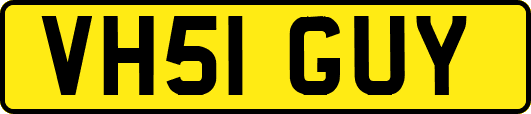 VH51 GUY